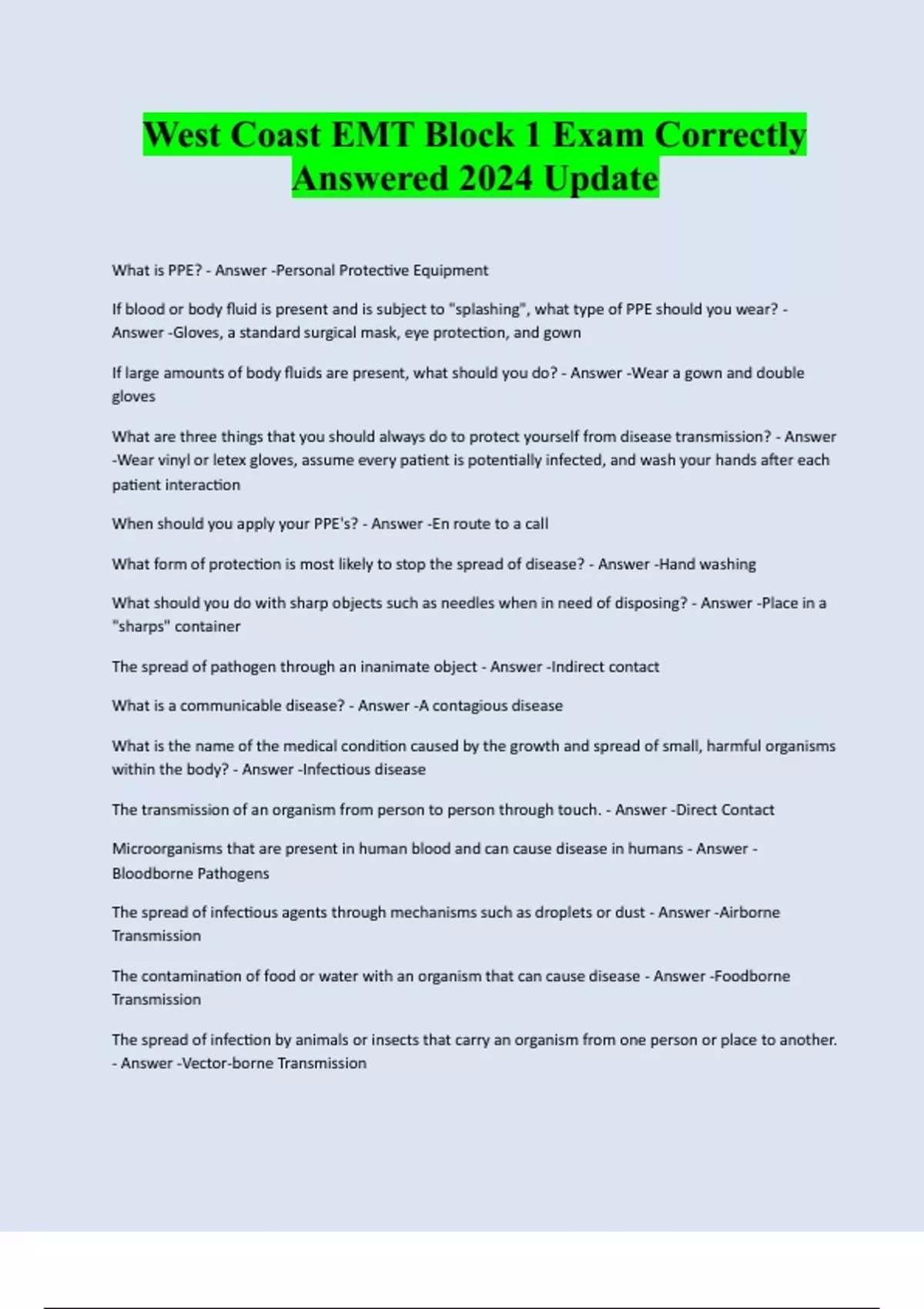 West Coast EMT Block 1 Exam Correctly Answered 2024 Update

What is PPE? - Answer -Personal Protective Equipment

If blood or body fluid is present and is subject to "splashing", what type of PPE should you wear? - Answer -Gloves, a standard surgical mask, eye protection, and gown

If large amounts of body fluids are present, what should you do? - Answer -Wear a gown and double gloves

What are three things that you should always do to protect yourself from disease transmission? - Answer -Wear vinyl or letex gloves, assume every patient is potentially infected, and wash your hands after each patient interaction

When should you apply your PPE's? - Answer -En route to a call

What form of protection is most likely to stop the spread of disease? - Answer -Hand washing

What should you do with sharp objects such as needles when in need of disposing? - Answer -Place in a "sharps" container

The spread of pathogen through an inanimate object - Answer -Indirect contact

What is a communicable disease? - Answer -A contagious disease

What is the name of the medical condition caused by the growth and spread of small, harmful organisms within the body? - Answer -Infectious disease

The transmission of an organism from person to person through touch. - Answer -Direct Contact

Microorganisms that are present in human blood and can cause disease in humans - Answer - Bloodborne Pathogens

The spread of infectious agents through mechanisms such as droplets or dust - Answer -Airborne Transmission

The contamination of food or water with an organism that can cause disease - Answer -Foodborne Transmission

The spread of infection by animals or insects that carry an organism from one person or place to another. - Answer -Vector-borne Transmission